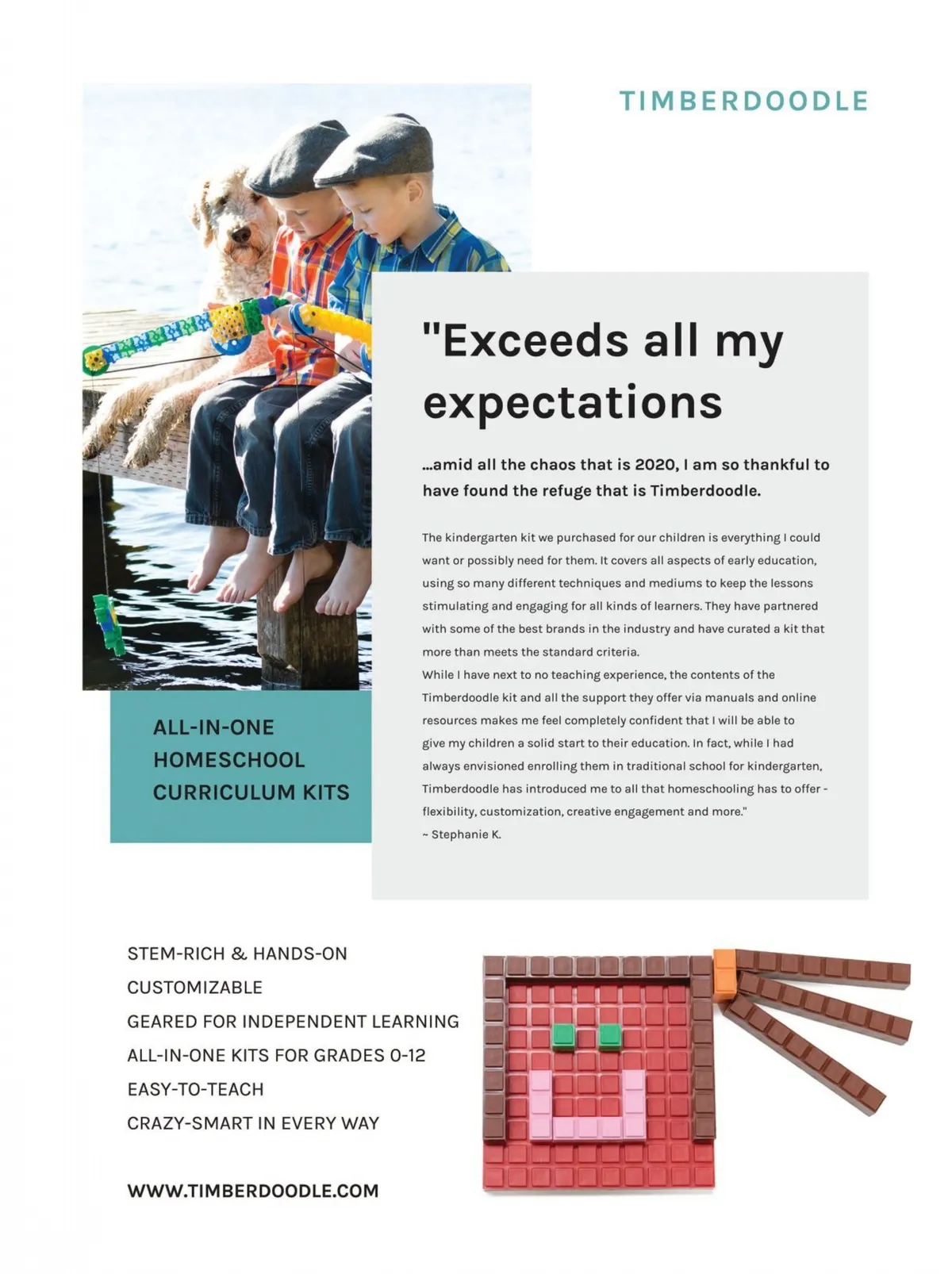 TIMBERDOODLE

"Exceeds all my expectations

...amid all the chaos that is 2020, I am so thankful to have found the refuge that is Timberdoodle.

The kindergarten kit we purchased for our children is everything I could want or possibly need for them. It covers all aspects of early education, using so many different techniques and mediums to keep the lessons stimulating and engaging for all kinds of learners. They have partnered with some of the best brands in the industry and have curated a kit that more than meets the standard criteria.
While I have next to no teaching experience, the contents of the Timberdoodle kit and all the support they offer via manuals and online resources makes me feel completely confident that I will be able to give my children a solid start to their education. In fact, while I had always envisioned enrolling them in traditional school for kindergarten, Timberdoodle has introduced me to all that homeschooling has to offer - flexibility, customization, creative engagement and more."
~ Stephanie K.

ALL-IN-ONE HOMESCHOOL CURRICULUM KITS

STEM-RICH & HANDS-ON
CUSTOMIZABLE
GEARED FOR INDEPENDENT LEARNING
ALL-IN-ONE KITS FOR GRADES 0-12
EASY-TO-TEACH
CRAZY-SMART IN EVERY WAY

WWW.TIMBERDOODLE.COM